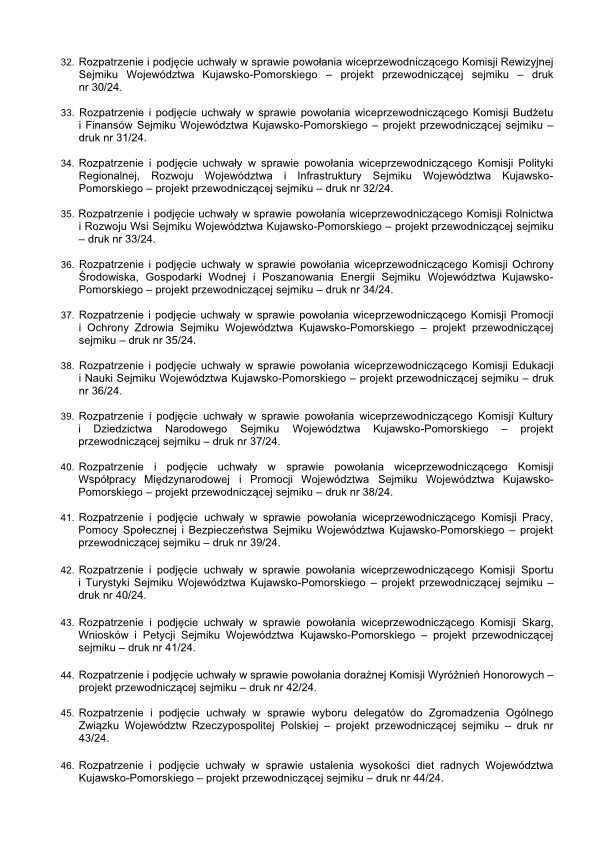 32. Rozpatrzenie i podjęcie uchwały w sprawie powołania wiceprzewodniczącego Komisji Rewizyjnej Sejmiku Województwa Kujawsko-Pomorskiego – projekt przewodniczącej sejmiku – druk nr 30/24.

33. Rozpatrzenie i podjęcie uchwały w sprawie powołania wiceprzewodniczącego Komisji Budżetu i Finansów Sejmiku Województwa Kujawsko-Pomorskiego – projekt przewodniczącej sejmiku – druk nr 31/24.

34. Rozpatrzenie i podjęcie uchwały w sprawie powołania wiceprzewodniczącego Komisji Polityki Regionalnej, Rozwoju Województwa i Infrastruktury Sejmiku Województwa Kujawsko-Pomorskiego – projekt przewodniczącej sejmiku – druk nr 32/24.

35. Rozpatrzenie i podjęcie uchwały w sprawie powołania wiceprzewodniczącego Komisji Rolnictwa i Rozwoju Wsi Sejmiku Województwa Kujawsko-Pomorskiego – projekt przewodniczącej sejmiku – druk nr 33/24.

36. Rozpatrzenie i podjęcie uchwały w sprawie powołania wiceprzewodniczącego Komisji Ochrony Środowiska, Gospodarki Wodnej i Poszanowania Energii Sejmiku Województwa Kujawsko-Pomorskiego – projekt przewodniczącej sejmiku – druk nr 34/24.

37. Rozpatrzenie i podjęcie uchwały w sprawie powołania wiceprzewodniczącego Komisji Promocji i Ochrony Zdrowia Sejmiku Województwa Kujawsko-Pomorskiego – projekt przewodniczącej sejmiku – druk nr 35/24.

38. Rozpatrzenie i podjęcie uchwały w sprawie powołania wiceprzewodniczącego Komisji Edukacji i Nauki Sejmiku Województwa Kujawsko-Pomorskiego – projekt przewodniczącej sejmiku – druk nr 36/24.

39. Rozpatrzenie i podjęcie uchwały w sprawie powołania wiceprzewodniczącego Komisji Kultury i Dziedzictwa Narodowego Sejmiku Województwa Kujawsko-Pomorskiego – projekt przewodniczącej sejmiku – druk nr 37/24.

40. Rozpatrzenie i podjęcie uchwały w sprawie powołania wiceprzewodniczącego Komisji Współpracy Międzynarodowej i Promocji Województwa Sejmiku Województwa Kujawsko-Pomorskiego – projekt przewodniczącej sejmiku – druk nr 38/24.

41. Rozpatrzenie i podjęcie uchwały w sprawie powołania wiceprzewodniczącego Komisji Pracy, Pomocy Społecznej i Bezpieczeństwa Sejmiku Województwa Kujawsko-Pomorskiego – projekt przewodniczącej sejmiku – druk nr 39/24.

42. Rozpatrzenie i podjęcie uchwały w sprawie powołania wiceprzewodniczącego Komisji Sportu i Turystyki Sejmiku Województwa Kujawsko-Pomorskiego – projekt przewodniczącej sejmiku – druk nr 40/24.

43. Rozpatrzenie i podjęcie uchwały w sprawie powołania wiceprzewodniczącego Komisji Skarg, Wniosków i Petycji Sejmiku Województwa Kujawsko-Pomorskiego – projekt przewodniczącej sejmiku – druk nr 41/24.

44. Rozpatrzenie i podjęcie uchwały w sprawie powołania doraźnej Komisji Wyróżnień Honorowych – projekt przewodniczącej sejmiku – druk nr 42/24.

45. Rozpatrzenie i podjęcie uchwały w sprawie wyboru delegatów do Zgromadzenia Ogólnego Związku Województw Rzeczypospolitej Polskiej – projekt przewodniczącej sejmiku – druk nr 43/24.

46. Rozpatrzenie i podjęcie uchwały w sprawie ustalenia wysokości diet radnych Województwa Kujawsko-Pomorskiego – projekt przewodniczącej sejmiku – druk nr 44/24.